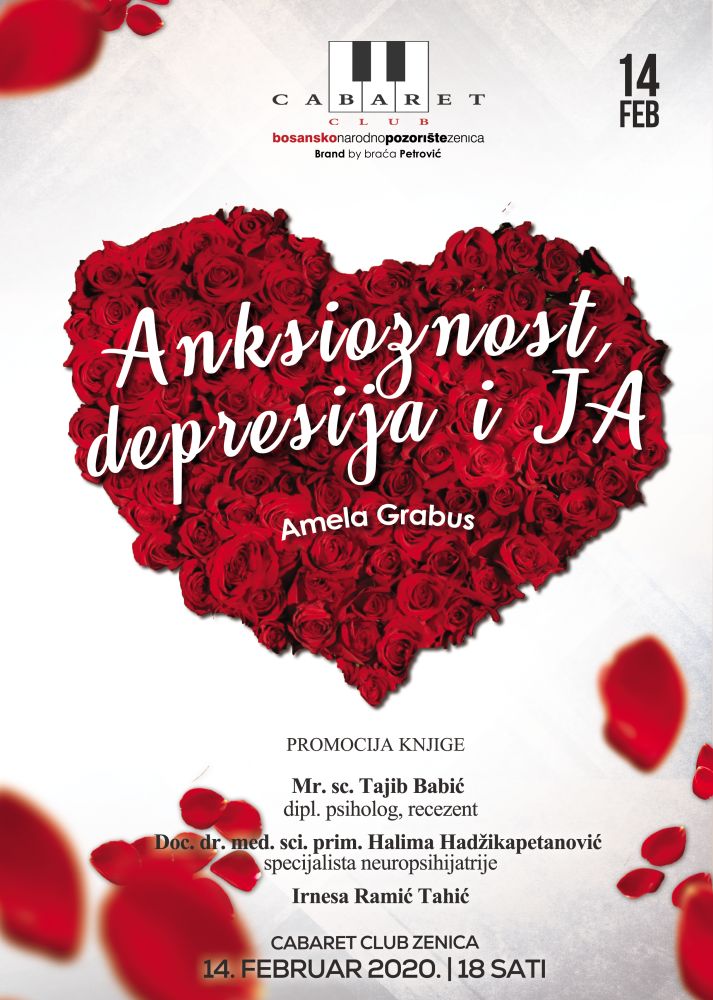 CABARET
CLUB
bosanskonarodnopozorištezenica
Brand by braća Petrović

14
FEB

Anksioznost, depresija i JA

Amela Grabus

PROMOCIJA KNJIGE

Mr. sc. Tajib Babić
dipl. psiholog, recezent

Doc. dr. med. sci. prim. Halima Hadžikapetanović
specijalista neuropsihijatrije

Irnesa Ramić Tahić

CABARET CLUB ZENICA
14. FEBRUAR 2020. | 18 SATI